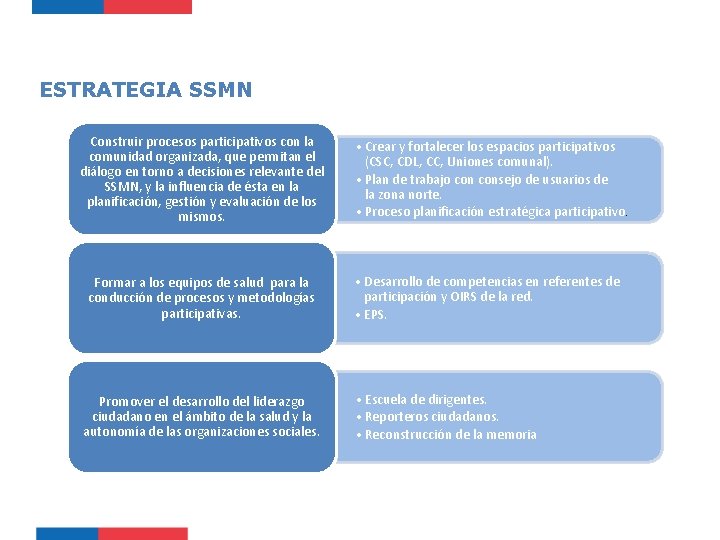 ESTRATEGIA SSMN

Construir procesos participativos con la comunidad organizada, que permitan el diálogo en torno a decisiones relevante del SSMN, y la influencia de ésta en la planificación, gestión y evaluación de los mismos.

• Crear y fortalecer los espacios participativos (CSC, CDL, CC, Uniones comunal).
• Plan de trabajo con consejo de usuarios de la zona norte.
• Proceso planificación estratégica participativo.

Formar a los equipos de salud para la conducción de procesos y metodologías participativas.

• Desarrollo de competencias en referentes de participación y OIRS de la red.
• EPS.

Promover el desarrollo del liderazgo ciudadano en el ámbito de la salud y la autonomía de las organizaciones sociales.

• Escuela de dirigentes.
• Reporteros ciudadanos.
• Reconstrucción de la memoria